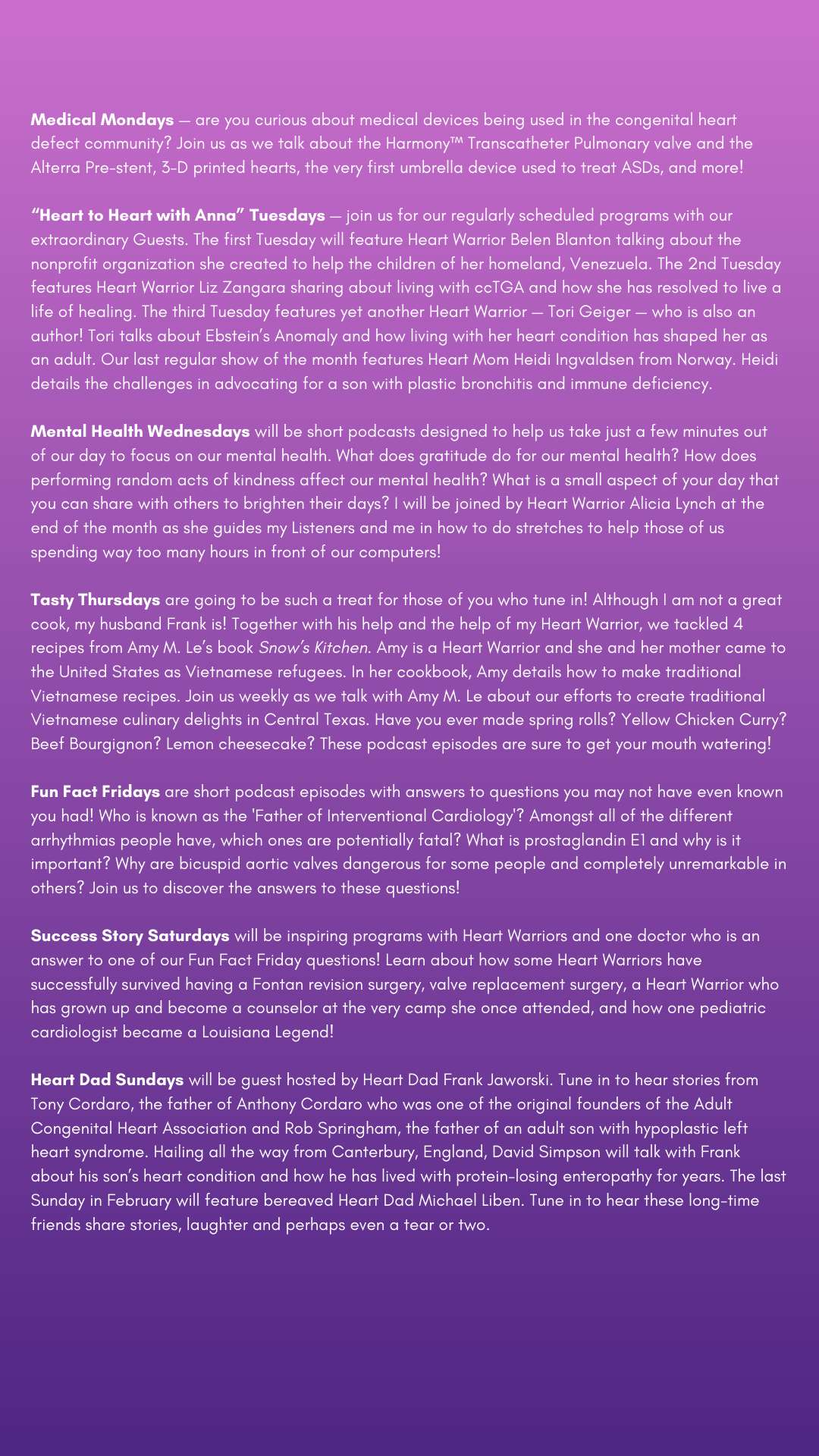 Medical Mondays — are you curious about medical devices being used in the congenital heart defect community? Join us as we talk about the Harmony™ Transcatheter Pulmonary valve and the Alterra Pre-stent, 3-D printed hearts, the very first umbrella device used to treat ASDs, and more!

"Heart to Heart with Anna" Tuesdays — join us for our regularly scheduled programs with our extraordinary Guests. The first Tuesday will feature Heart Warrior Belen Blanton talking about the nonprofit organization she created to help the children of her homeland, Venezuela. The 2nd Tuesday features Heart Warrior Liz Zangara sharing about living with ccTGA and how she has resolved to live a life of healing. The third Tuesday features yet another Heart Warrior — Tori Geiger — who is also an author! Tori talks about Ebstein's Anomaly and how living with her heart condition has shaped her as an adult. Our last regular show of the month features Heart Mom Heidi Ingvaldsen from Norway. Heidi details the challenges in advocating for a son with plastic bronchitis and immune deficiency.

Mental Health Wednesdays will be short podcasts designed to help us take just a few minutes out of our day to focus on our mental health. What does gratitude do for our mental health? How does performing random acts of kindness affect our mental health? What is a small aspect of your day that you can share with others to brighten their days? I will be joined by Heart Warrior Alicia Lynch at the end of the month as she guides my Listeners and me in how to do stretches to help those of us spending way too many hours in front of our computers!

Tasty Thursdays are going to be such a treat for those of you who tune in! Although I am not a great cook, my husband Frank is! Together with his help and the help of my Heart Warrior, we tackled 4 recipes from Amy M. Le's book Snow's Kitchen. Amy is a Heart Warrior and she and her mother came to the United States as Vietnamese refugees. In her cookbook, Amy details how to make traditional Vietnamese recipes. Join us weekly as we talk with Amy M. Le about our efforts to create traditional Vietnamese culinary delights in Central Texas. Have you ever made spring rolls? Yellow Chicken Curry? Beef Bourgignon? Lemon cheesecake? These podcast episodes are sure to get your mouth watering!

Fun Fact Fridays are short podcast episodes with answers to questions you may not have even known you had! Who is known as the 'Father of Interventional Cardiology'? Amongst all of the different arrhythmias people have, which ones are potentially fatal? What is prostaglandin E1 and why is it important? Why are bicuspid aortic valves dangerous for some people and completely unremarkable in others? Join us to discover the answers to these questions!

Success Story Saturdays will be inspiring programs with Heart Warriors and one doctor who is an answer to one of our Fun Fact Friday questions! Learn about how some Heart Warriors have successfully survived having a Fontan revision surgery, valve replacement surgery, a Heart Warrior who has grown up and become a counselor at the very camp she once attended, and how one pediatric cardiologist became a Louisiana Legend!

Heart Dad Sundays will be guest hosted by Heart Dad Frank Jaworski. Tune in to hear stories from Tony Cordaro, the father of Anthony Cordaro who was one of the original founders of the Adult Congenital Heart Association and Rob Springham, the father of an adult son with hypoplastic left heart syndrome. Hailing all the way from Canterbury, England, David Simpson will talk with Frank about his son's heart condition and how he has lived with protein-losing enteropathy for years. The last Sunday in February will feature bereaved Heart Dad Michael Liben. Tune in to hear these long-time friends share stories, laughter and perhaps even a tear or two.